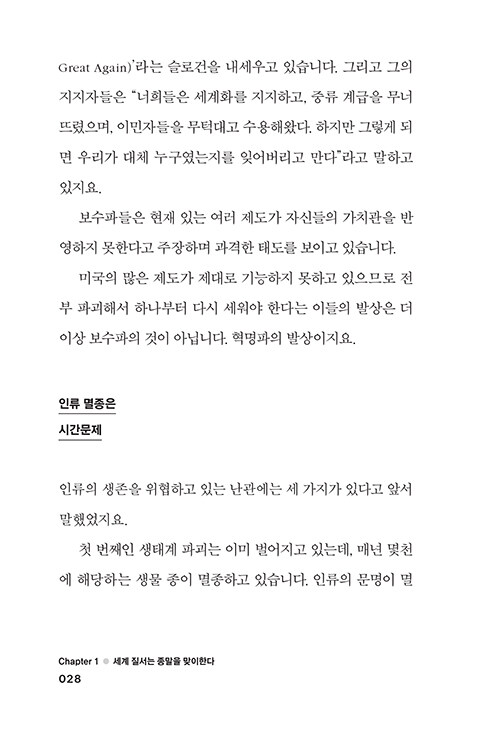 Great Again)'라는 슬로건을 내세우고 있습니다. 그리고 그의 지지자들은 "너희들은 세계화를 지지하고, 중류 계급을 무너뜨렸으며, 이민자들을 무턱대고 수용해왔다. 하지만 그렇게 되면 우리가 대체 누구였는지를 잊어버리고 만다"라고 말하고 있지요.

보수파들은 현재 있는 여러 제도가 자신들의 가치관을 반영하지 못한다고 주장하며 과격한 태도를 보이고 있습니다.

미국의 많은 제도가 제대로 기능하지 못하고 있으므로 전부 파괴해서 하나부터 다시 세워야 한다는 이들의 발상은 더 이상 보수파의 것이 아닙니다. 혁명파의 발상이지요.

인류 멸종은
시간문제

인류의 생존을 위협하고 있는 난관에는 세 가지가 있다고 앞서 말했었지요.

첫 번째인 생태계 파괴는 이미 벌어지고 있는데, 매년 몇천에 해당하는 생물 종이 멸종하고 있습니다. 인류의 문명이 멸

Chapter 1 ● 세계 질서는 종말을 맞이한다
028